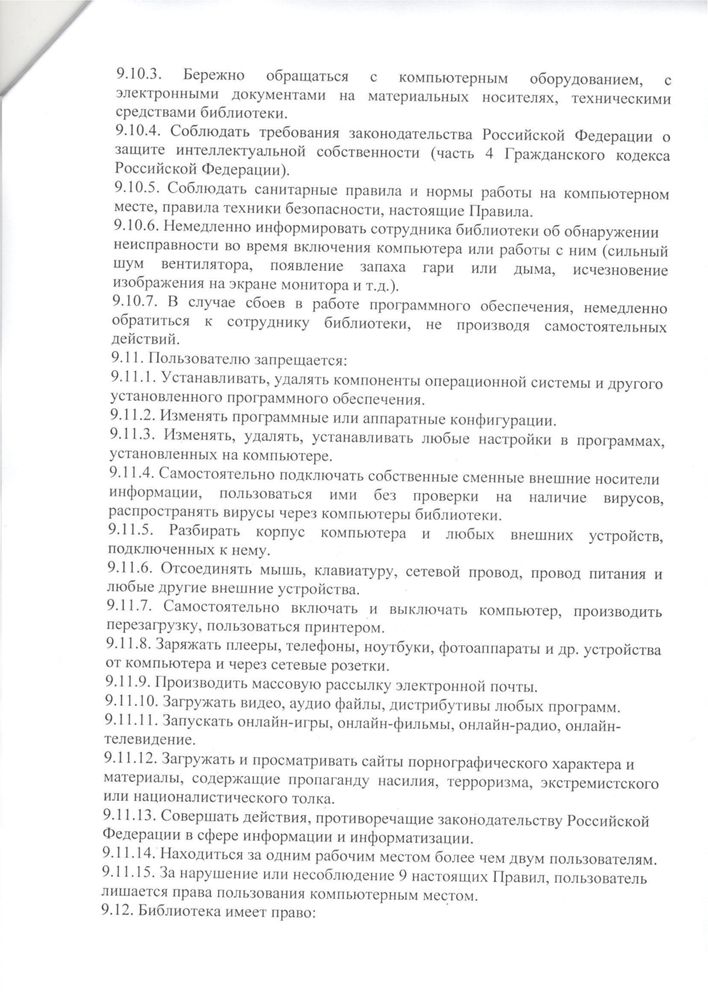 9.10.3. Бережно обращаться с компьютерным оборудованием, с электронными документами на материальных носителях, техническими средствами библиотеки.
9.10.4. Соблюдать требования законодательства Российской Федерации о защите интеллектуальной собственности (часть 4 Гражданского кодекса Российской Федерации).
9.10.5. Соблюдать санитарные правила и нормы работы на компьютерном месте, правила техники безопасности, настоящие Правила.
9.10.6. Немедленно информировать сотрудника библиотеки об обнаружении неисправности во время включения компьютера или работы с ним (сильный шум вентилятора, появление запаха гари или дыма, исчезновение изображения на экране монитора и т.д.).
9.10.7. В случае сбоев в работе программного обеспечения, немедленно обратиться к сотруднику библиотеки, не производя самостоятельных действий.
9.11. Пользователю запрещается:
9.11.1. Устанавливать, удалять компоненты операционной системы и другого установленного программного обеспечения.
9.11.2. Изменять программные или аппаратные конфигурации.
9.11.3. Изменять, удалять, устанавливать любые настройки в программах, установленных на компьютере.
9.11.4. Самостоятельно подключать собственные сменные внешние носители информации, пользоваться ими без проверки на наличие вирусов, распространять вирусы через компьютеры библиотеки.
9.11.5. Разбирать корпус компьютера и любых внешних устройств, подключенных к нему.
9.11.6. Отсоединять мышь, клавиатуру, сетевой провод, провод питания и любые другие внешние устройства.
9.11.7. Самостоятельно включать и выключать компьютер, производить перезагрузку, пользоваться принтером.
9.11.8. Заряжать плееры, телефоны, ноутбуки, фотоаппараты и др. устройства от компьютера и через сетевые розетки.
9.11.9. Производить массовую рассылку электронной почты.
9.11.10. Загружать видео, аудио файлы, дистрибутивы любых программ.
9.11.11. Запускать онлайн-игры, онлайн-фильмы, онлайн-радио, онлайн-телевидение.
9.11.12. Загружать и просматривать сайты порнографического характера и материалы, содержащие пропаганду насилия, терроризма, экстремистского или националистического толка.
9.11.13. Совершать действия, противоречащие законодательству Российской Федерации в сфере информации и информатизации.
9.11.14. Находиться за одним рабочим местом более чем двум пользователям.
9.11.15. За нарушение или несоблюдение 9 настоящих Правил, пользователь лишается права пользования компьютерным местом.
9.12. Библиотека имеет право: